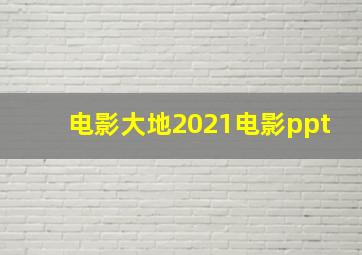 电影大地2021电影ppt